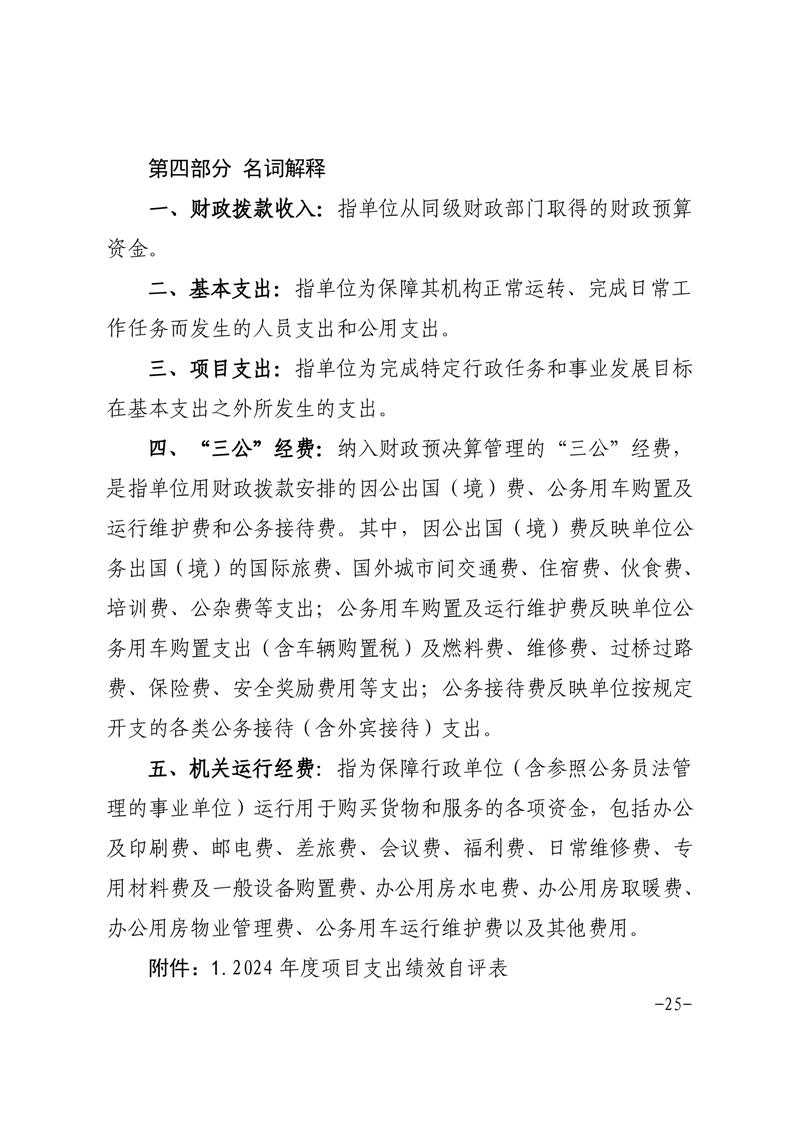 第四部分 名词解释

一、财政拨款收入：指单位从同级财政部门取得的财政预算资金。

二、基本支出：指单位为保障其机构正常运转、完成日常工作任务而发生的人员支出和公用支出。

三、项目支出：指单位为完成特定行政任务和事业发展目标在基本支出之外所发生的支出。

四、“三公”经费：纳入财政预决算管理的“三公”经费，是指单位用财政拨款安排的因公出国（境）费、公务用车购置及运行维护费和公务接待费。其中，因公出国（境）费反映单位公务出国（境）的国际旅费、国外城市间交通费、住宿费、伙食费、培训费、公杂费等支出；公务用车购置及运行维护费反映单位公务用车购置支出（含车辆购置税）及燃料费、维修费、过桥过路费、保险费、安全奖励费用等支出；公务接待费反映单位按规定开支的各类公务接待（含外宾接待）支出。

五、机关运行经费：指为保障行政单位（含参照公务员法管理的事业单位）运行用于购买货物和服务的各项资金，包括办公及印刷费、邮电费、差旅费、会议费、福利费、日常维修费、专用材料费及一般设备购置费、办公用房水电费、办公用房取暖费、办公用房物业管理费、公务用车运行维护费以及其他费用。

附件：1.2024年度项目支出绩效自评表

-25-